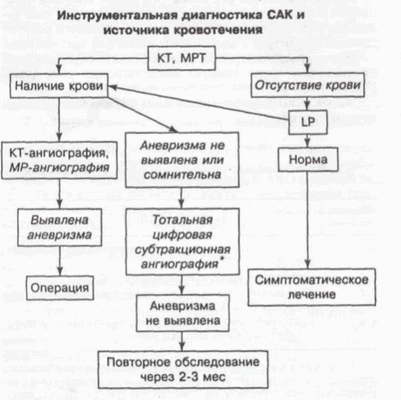 Инструментальная диагностика САК и источника кровотечения

КТ, МРТ

Наличие крови

Отсутствие крови

LP

КТ-ангиография, МР-ангиография

Аневризма не выявлена или сомнительна

Норма

Выявлена аневризма

Тотальная цифровая субтракционная ангиография*

Операция

Симптоматическое лечение

Аневризма не выявлена

Повторное обследование через 2-3 мес